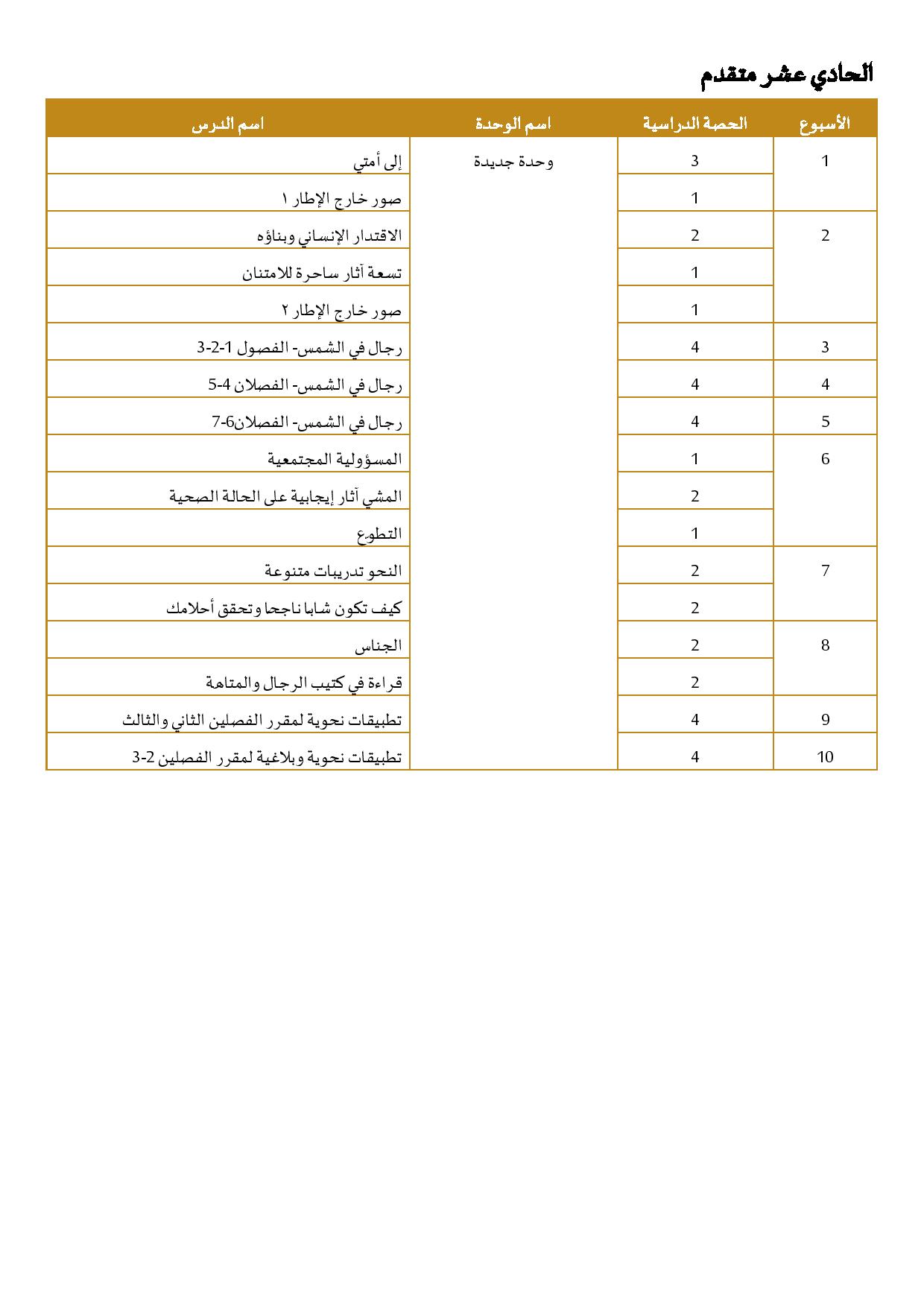 الحادي عشر متقدم

| الأسبوع | الحصة الدراسية | اسم الوحدة | اسم الدرس |
|---|---|---|---|
| 1 | 3 | وحدة جديدة | إلى أمتي |
| | 1 | | صور خارج الإطار ١ |
| 2 | 2 | | الاقتدار الإنساني وبناؤه |
| | 1 | | تسعة آثار ساحرة للامتنان |
| | 1 | | صور خارج الإطار ٢ |
| 3 | 4 | | رجال في الشمس- الفصول 1-2-3 |
| 4 | 4 | | رجال في الشمس- الفصلان 4-5 |
| 5 | 4 | | رجال في الشمس- الفصلان6-7 |
| 6 | 1 | | المسؤولية المجتمعية |
| | 2 | | المشي آثار إيجابية على الحالة الصحية |
| | 1 | | التطوع |
| 7 | 2 | | النحو تدريبات متنوعة |
| | 2 | | كيف تكون شابا ناجحا وتحقق أحلامك |
| 8 | 2 | | الجناس |
| | 2 | | قراءة في كتيب الرجال والمتاهة |
| 9 | 4 | | تطبيقات نحوية لمقرر الفصلين الثاني والثالث |
| 10 | 4 | | تطبيقات نحوية وبلاغية لمقرر الفصلين 2-3 |